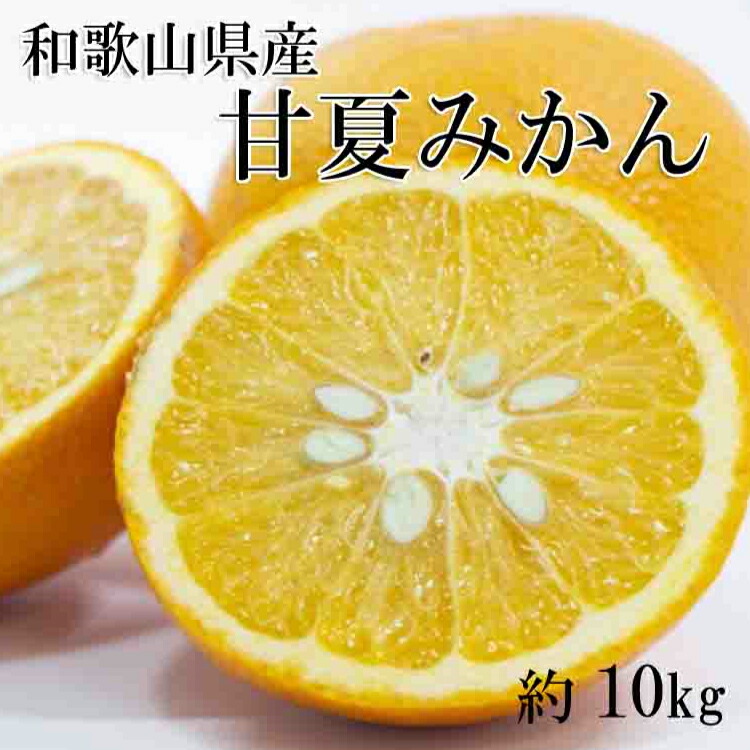 和歌山県産
甘夏みかん

約 10kg